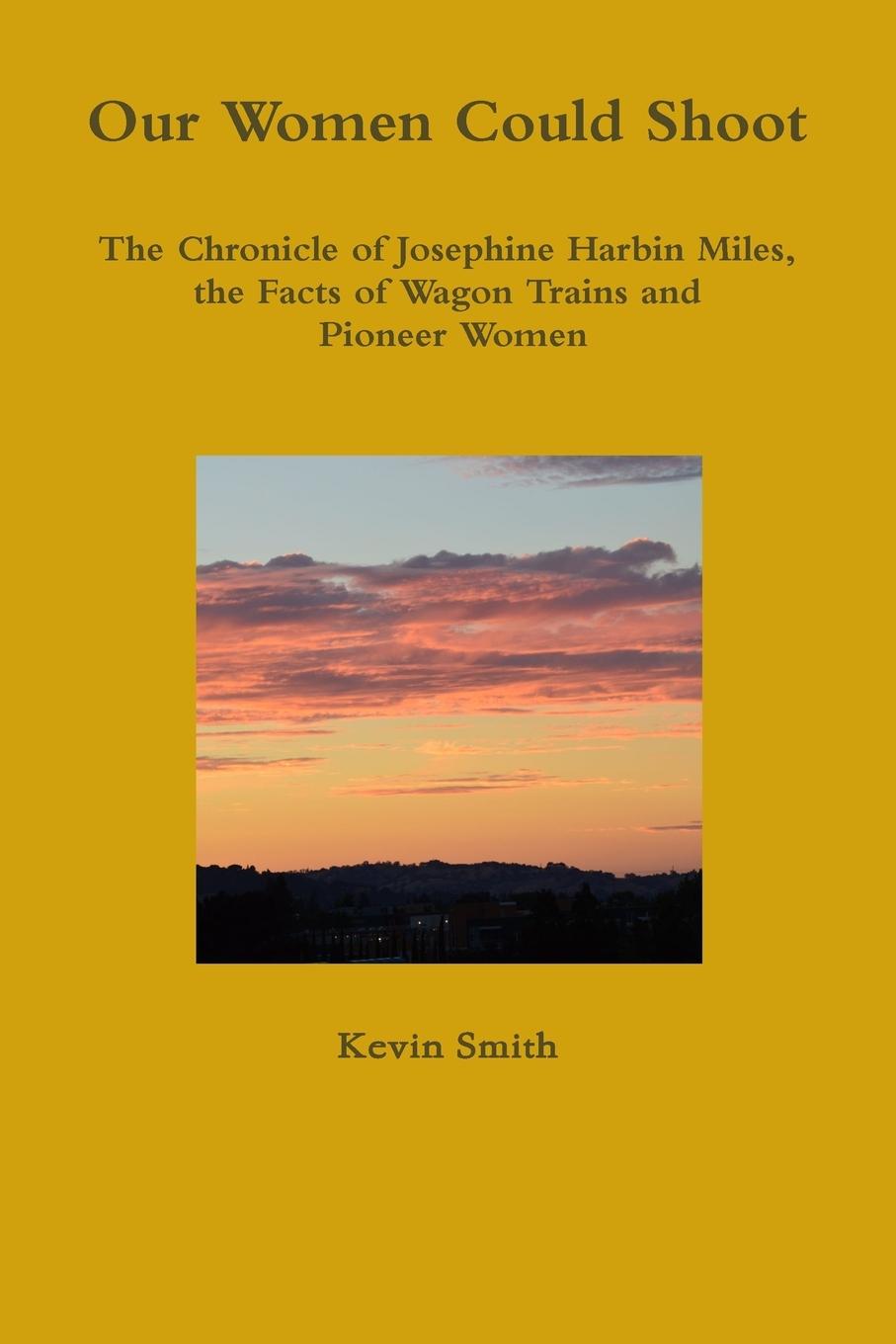 Our Women Could Shoot

The Chronicle of Josephine Harbin Miles, the Facts of Wagon Trains and Pioneer Women

Kevin Smith